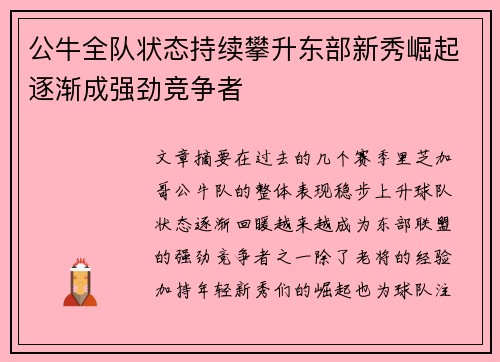 公牛全队状态持续攀升东部新秀崛起逐渐成强劲竞争者

文章摘要在过去的几个赛季里芝加哥公牛队的整体表现稳步上升球队状态逐渐回暖越来越成为东部联盟的强劲竞争者之一除了老将的经验加持年轻新秀们的崛起也为球队注